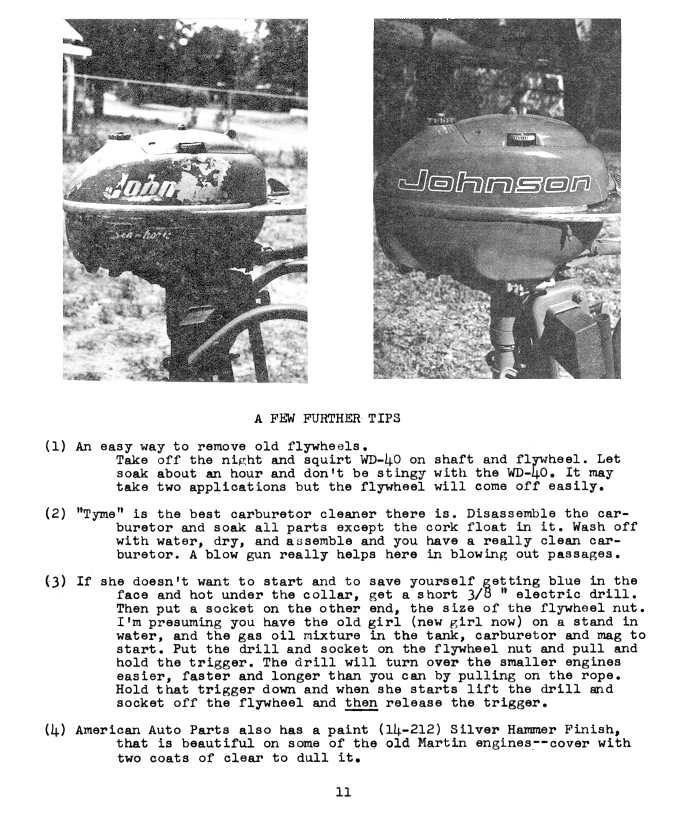 John
Sea-horse

Johnson

A FEW FURTHER TIPS

(1) An easy way to remove old flywheels.
Take off the night and squirt WD-40 on shaft and flywheel. Let soak about an hour and don't be stingy with the WD-40. It may take two applications but the flywheel will come off easily.

(2) "Tyme" is the best carburetor cleaner there is. Disassemble the carburetor and soak all parts except the cork float in it. Wash off with water, dry, and assemble and you have a really clean carburetor. A blow gun really helps here in blowing out passages.

(3) If she doesn't want to start and to save yourself getting blue in the face and hot under the collar, get a short 3/8 " electric drill. Then put a socket on the other end, the size of the flywheel nut. I'm presuming you have the old girl (new girl now) on a stand in water, and the gas oil mixture in the tank, carburetor and mag to start. Put the drill and socket on the flywheel nut and pull and hold the trigger. The drill will turn over the smaller engines easier, faster and longer than you can by pulling on the rope. Hold that trigger down and when she starts lift the drill and socket off the flywheel and then release the trigger.

(4) American Auto Parts also has a paint (14-212) Silver Hammer Finish, that is beautiful on some of the old Martin engines--cover with two coats of clear to dull it.

11